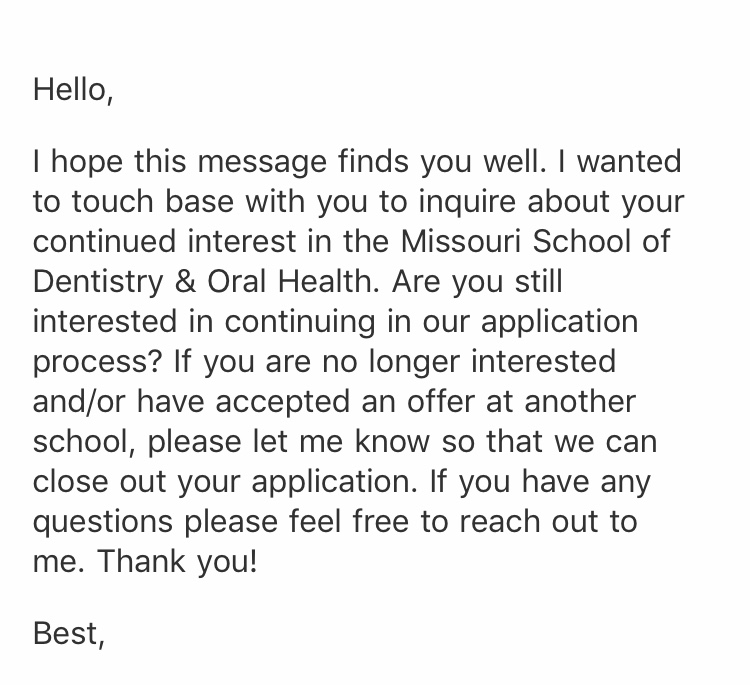 Hello,

I hope this message finds you well. I wanted to touch base with you to inquire about your continued interest in the Missouri School of Dentistry & Oral Health. Are you still interested in continuing in our application process? If you are no longer interested and/or have accepted an offer at another school, please let me know so that we can close out your application. If you have any questions please feel free to reach out to me. Thank you!

Best,